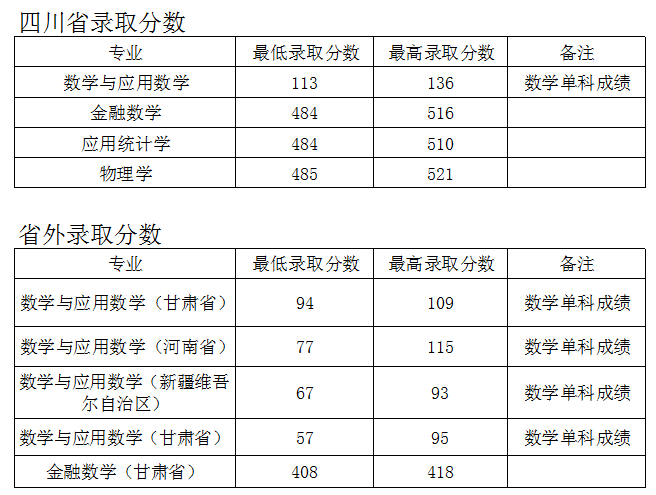 四川省录取分数

| 专业 | 最低录取分数 | 最高录取分数 | 备注 |
|---|---|---|---|
| 数学与应用数学 | 113 | 136 | 数学单科成绩 |
| 金融数学 | 484 | 516 |  |
| 应用统计学 | 484 | 510 |  |
| 物理学 | 485 | 521 |  |

省外录取分数

| 专业 | 最低录取分数 | 最高录取分数 | 备注 |
|---|---|---|---|
| 数学与应用数学（甘肃省） | 94 | 109 | 数学单科成绩 |
| 数学与应用数学（河南省） | 77 | 115 | 数学单科成绩 |
| 数学与应用数学（新疆维吾尔自治区） | 67 | 93 | 数学单科成绩 |
| 数学与应用数学（甘肃省） | 57 | 95 | 数学单科成绩 |
| 金融数学（甘肃省） | 408 | 418 |  |